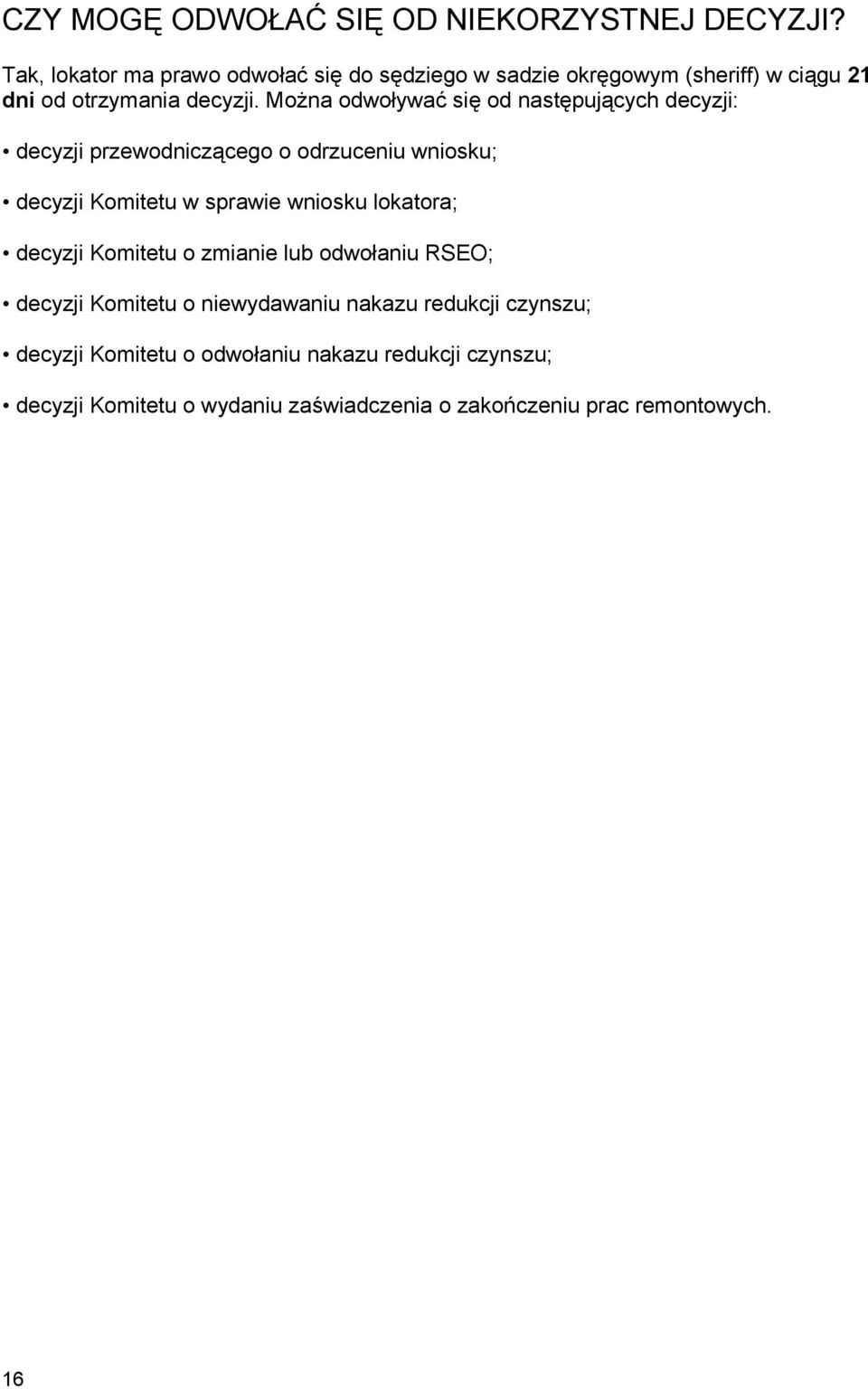 CZY MOGĘ ODWOŁAĆ SIĘ OD NIEKORZYSTNEJ DECYZJI?

Tak, lokator ma prawo odwołać się do sędziego w sadzie okręgowym (sheriff) w ciągu 21 dni od otrzymania decyzji. Można odwoływać się od następujących decyzji:

• decyzji przewodniczącego o odrzuceniu wniosku;

• decyzji Komitetu w sprawie wniosku lokatora;

• decyzji Komitetu o zmianie lub odwołaniu RSEO;

• decyzji Komitetu o niewydawaniu nakazu redukcji czynszu;

• decyzji Komitetu o odwołaniu nakazu redukcji czynszu;

• decyzji Komitetu o wydaniu zaświadczenia o zakończeniu prac remontowych.

16